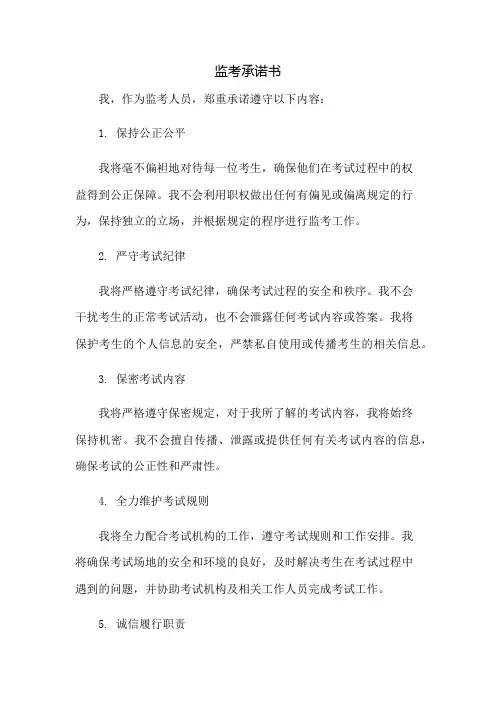 监考承诺书

我，作为监考人员，郑重承诺遵守以下内容：

1. 保持公正公平

我将毫不偏袒地对待每一位考生，确保他们在考试过程中的权益得到公正保障。我不会利用职权做出任何有偏见或偏离规定的行为，保持独立的立场，并根据规定的程序进行监考工作。

2. 严守考试纪律

我将严格遵守考试纪律，确保考试过程的安全和秩序。我不会干扰考生的正常考试活动，也不会泄露任何考试内容或答案。我将保护考生的个人信息的安全，严禁私自使用或传播考生的相关信息。

3. 保密考试内容

我将严格遵守保密规定，对于我所了解的考试内容，我将始终保持机密。我不会擅自传播、泄露或提供任何有关考试内容的信息，确保考试的公正性和严肃性。

4. 全力维护考试规则

我将全力配合考试机构的工作，遵守考试规则和工作安排。我将确保考试场地的安全和环境的良好，及时解决考生在考试过程中遇到的问题，并协助考试机构及相关工作人员完成考试工作。

5. 诚信履行职责